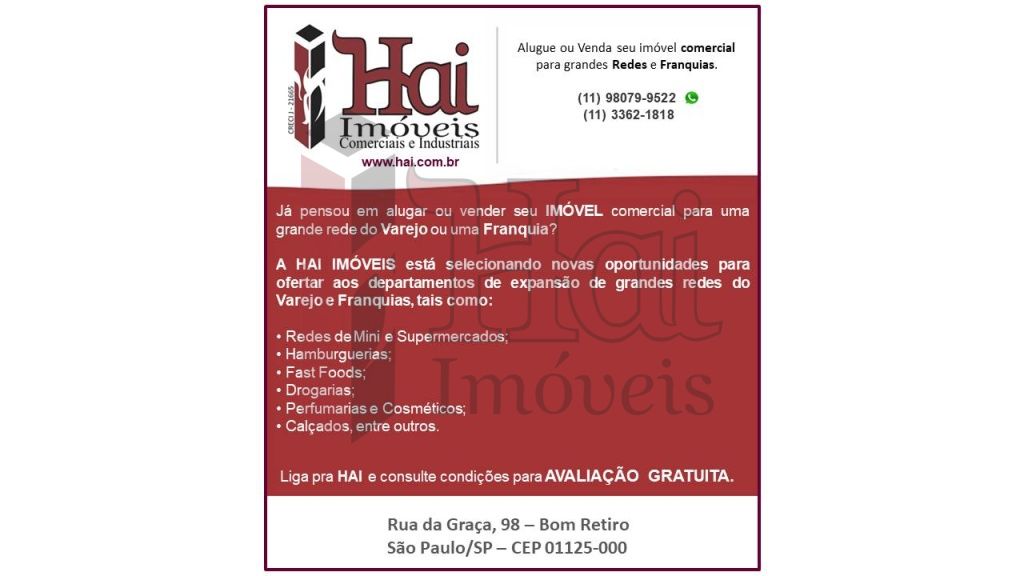 CRECI J - 21665

Hai
Imóveis
Comerciais e Industriais
www.hai.com.br

Alugue ou Venda seu imóvel comercial para grandes Redes e Franquias.

(11) 98079-9522
(11) 3362-1818

Já pensou em alugar ou vender seu IMÓVEL comercial para uma grande rede do Varejo ou uma Franquia?

A HAI IMÓVEIS está selecionando novas oportunidades para ofertar aos departamentos de expansão de grandes redes do Varejo e Franquias, tais como:

• Redes de Mini e Supermercados;
• Hamburguerias;
• Fast Foods;
• Drogarias;
• Perfumarias e Cosméticos;
• Calçados, entre outros.

Liga pra HAI e consulte condições para AVALIAÇÃO GRATUITA.

Rua da Graça, 98 – Bom Retiro
São Paulo/SP – CEP 01125-000

Hai Imóveis